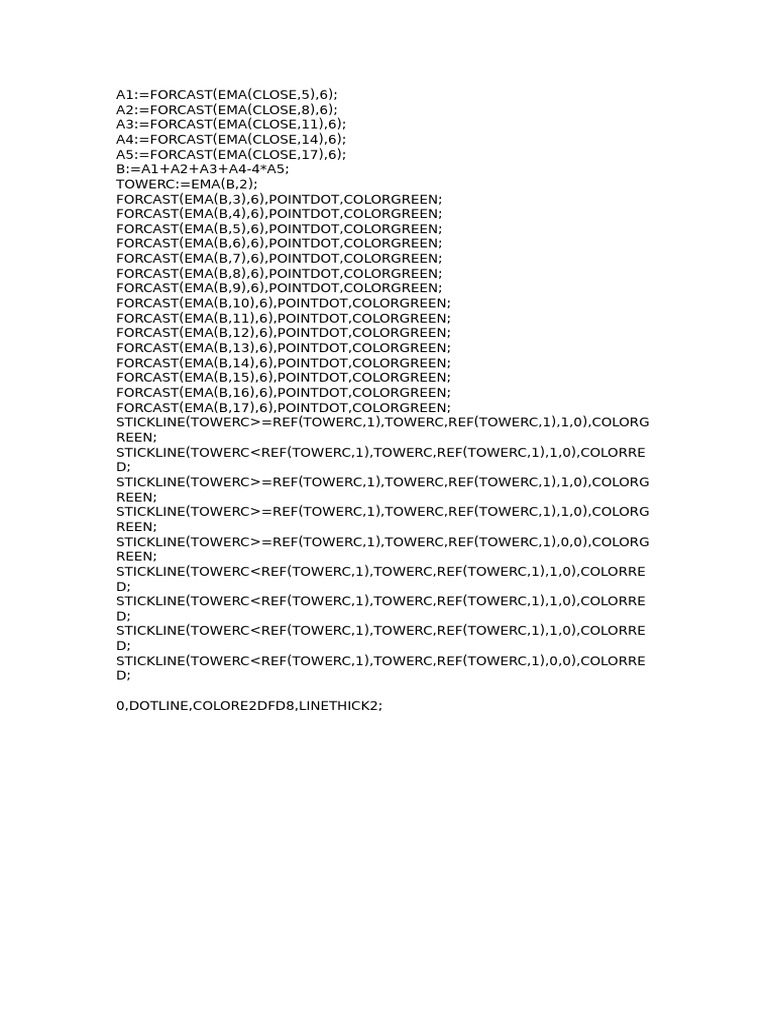 A1:=FORCAST(EMA(CLOSE,5),6);
A2:=FORCAST(EMA(CLOSE,8),6);
A3:=FORCAST(EMA(CLOSE,11),6);
A4:=FORCAST(EMA(CLOSE,14),6);
A5:=FORCAST(EMA(CLOSE,17),6);
B:=A1+A2+A3+A4-4*A5;
TOWERC:=EMA(B,2);
FORCAST(EMA(B,3),6),POINTDOT,COLORGREEN;
FORCAST(EMA(B,4),6),POINTDOT,COLORGREEN;
FORCAST(EMA(B,5),6),POINTDOT,COLORGREEN;
FORCAST(EMA(B,6),6),POINTDOT,COLORGREEN;
FORCAST(EMA(B,7),6),POINTDOT,COLORGREEN;
FORCAST(EMA(B,8),6),POINTDOT,COLORGREEN;
FORCAST(EMA(B,9),6),POINTDOT,COLORGREEN;
FORCAST(EMA(B,10),6),POINTDOT,COLORGREEN;
FORCAST(EMA(B,11),6),POINTDOT,COLORGREEN;
FORCAST(EMA(B,12),6),POINTDOT,COLORGREEN;
FORCAST(EMA(B,13),6),POINTDOT,COLORGREEN;
FORCAST(EMA(B,14),6),POINTDOT,COLORGREEN;
FORCAST(EMA(B,15),6),POINTDOT,COLORGREEN;
FORCAST(EMA(B,16),6),POINTDOT,COLORGREEN;
FORCAST(EMA(B,17),6),POINTDOT,COLORGREEN;
STICKLINE(TOWERC>=REF(TOWERC,1),TOWERC,REF(TOWERC,1),1,0),COLORGREEN;
STICKLINE(TOWERC<REF(TOWERC,1),TOWERC,REF(TOWERC,1),1,0),COLORRED;
STICKLINE(TOWERC>=REF(TOWERC,1),TOWERC,REF(TOWERC,1),1,0),COLORGREEN;
STICKLINE(TOWERC>=REF(TOWERC,1),TOWERC,REF(TOWERC,1),1,0),COLORGREEN;
STICKLINE(TOWERC>=REF(TOWERC,1),TOWERC,REF(TOWERC,1),0,0),COLORGREEN;
STICKLINE(TOWERC<REF(TOWERC,1),TOWERC,REF(TOWERC,1),1,0),COLORRED;
STICKLINE(TOWERC<REF(TOWERC,1),TOWERC,REF(TOWERC,1),1,0),COLORRED;
STICKLINE(TOWERC<REF(TOWERC,1),TOWERC,REF(TOWERC,1),1,0),COLORRED;
STICKLINE(TOWERC<REF(TOWERC,1),TOWERC,REF(TOWERC,1),0,0),COLORRED;

0,DOTLINE,COLORE2DFD8,LINETHICK2;